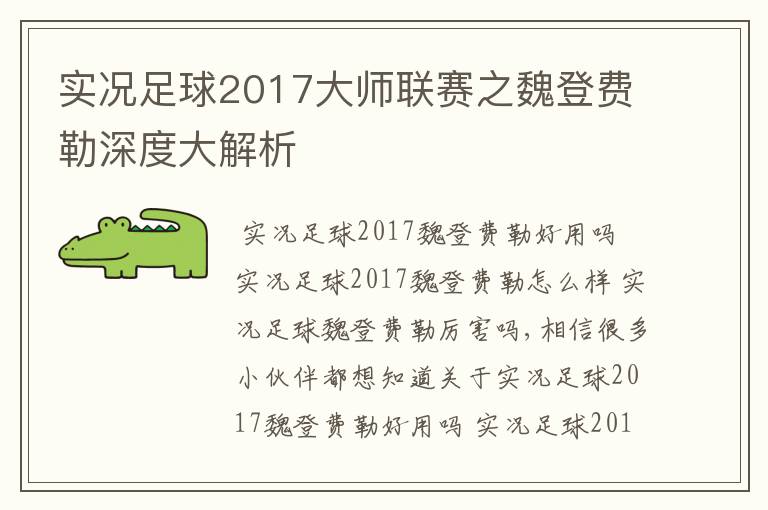 实况足球2017大师联赛之魏登费勒深度大解析

实况足球2017魏登费勒好用吗 实况足球2017魏登费勒怎么样 实况足球魏登费勒厉害吗，相信很多小伙伴都想知道关于实况足球2017魏登费勒好用吗 实况足球201